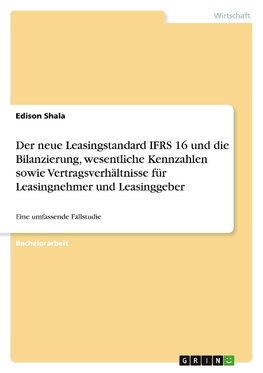 Wirtschaft

Edison Shala

Der neue Leasingstandard IFRS 16 und die Bilanzierung, wesentliche Kennzahlen sowie Vertragsverhältnisse für Leasingnehmer und Leasinggeber

Eine umfassende Fallstudie

Bachelorarbeit

GRIN